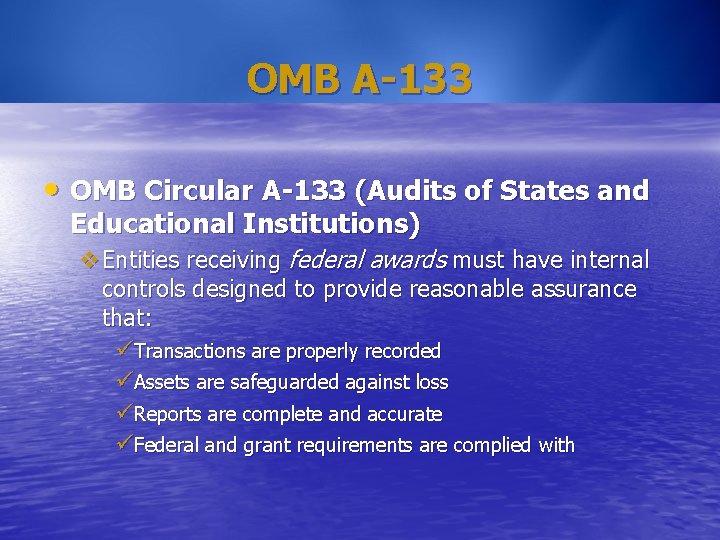 OMB A-133

• OMB Circular A-133 (Audits of States and Educational Institutions)

❖ Entities receiving federal awards must have internal controls designed to provide reasonable assurance that:

✓ Transactions are properly recorded

✓ Assets are safeguarded against loss

✓ Reports are complete and accurate

✓ Federal and grant requirements are complied with